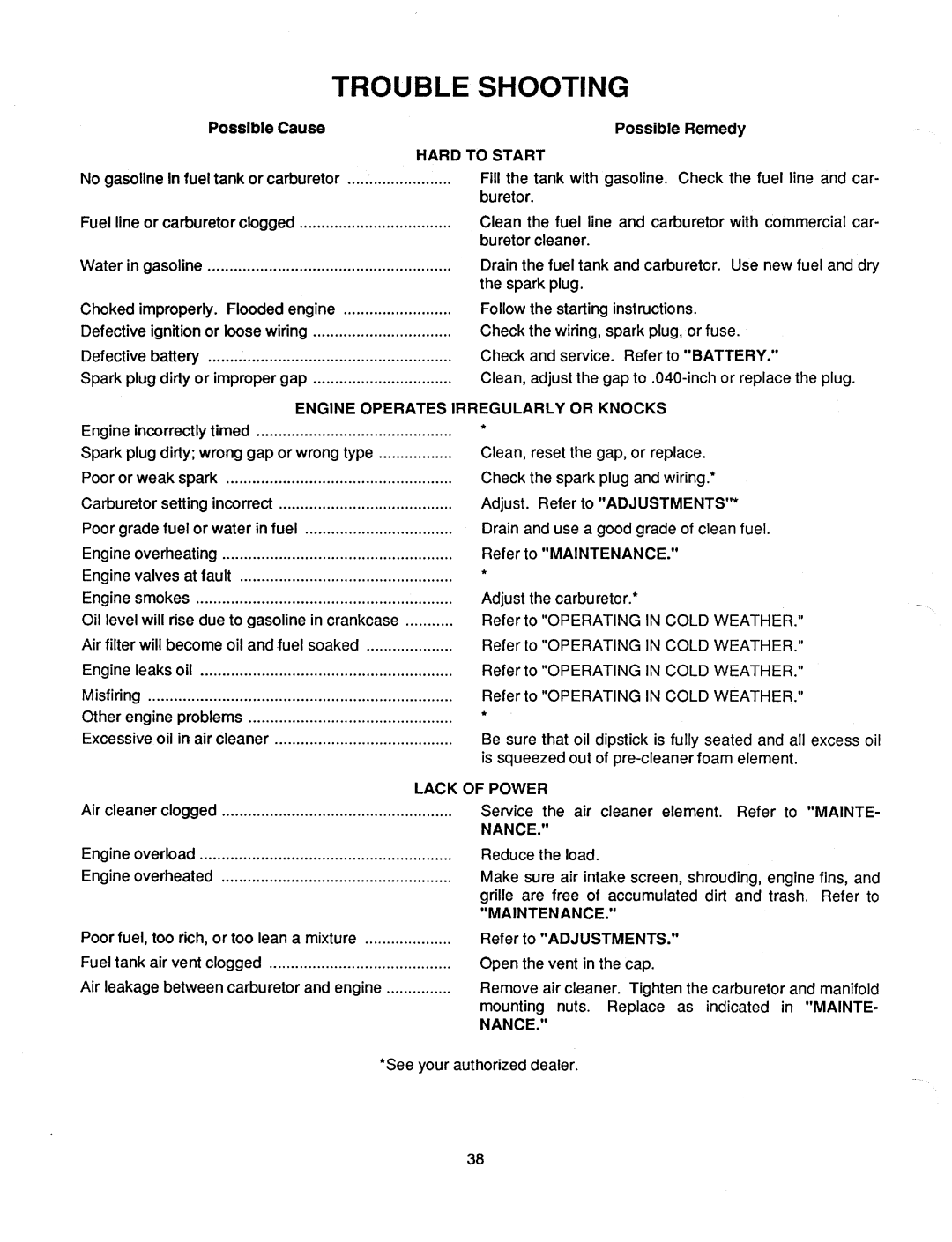 TROUBLE SHOOTING

| Possible Cause | Possible Remedy |
|---|---|
| HARD TO START | |
| No gasoline in fuel tank or carburetor | Fill the tank with gasoline. Check the fuel line and carburetor. |
| Fuel line or carburetor clogged | Clean the fuel line and carburetor with commercial carburetor cleaner. |
| Water in gasoline | Drain the fuel tank and carburetor. Use new fuel and dry the spark plug. |
| Choked improperly. Flooded engine | Follow the starting instructions. |
| Defective ignition or loose wiring | Check the wiring, spark plug, or fuse. |
| Defective battery | Check and service. Refer to "BATTERY." |
| Spark plug dirty or improper gap | Clean, adjust the gap to .040-inch or replace the plug. |
| ENGINE OPERATES IRREGULARLY OR KNOCKS | |
| Engine incorrectly timed | * |
| Spark plug dirty; wrong gap or wrong type | Clean, reset the gap, or replace. |
| Poor or weak spark | Check the spark plug and wiring.* |
| Carburetor setting incorrect | Adjust. Refer to "ADJUSTMENTS"* |
| Poor grade fuel or water in fuel | Drain and use a good grade of clean fuel. |
| Engine overheating | Refer to "MAINTENANCE." |
| Engine valves at fault | * |
| Engine smokes | Adjust the carburetor.* |
| Oil level will rise due to gasoline in crankcase | Refer to "OPERATING IN COLD WEATHER." |
| Air filter will become oil and fuel soaked | Refer to "OPERATING IN COLD WEATHER." |
| Engine leaks oil | Refer to "OPERATING IN COLD WEATHER." |
| Misfiring | Refer to "OPERATING IN COLD WEATHER." |
| Other engine problems | * |
| Excessive oil in air cleaner | Be sure that oil dipstick is fully seated and all excess oil is squeezed out of pre-cleaner foam element. |
| LACK OF POWER | |
| Air cleaner clogged | Service the air cleaner element. Refer to "MAINTENANCE." |
| Engine overload | Reduce the load. |
| Engine overheated | Make sure air intake screen, shrouding, engine fins, and grille are free of accumulated dirt and trash. Refer to "MAINTENANCE." |
| Poor fuel, too rich, or too lean a mixture | Refer to "ADJUSTMENTS." |
| Fuel tank air vent clogged | Open the vent in the cap. |
| Air leakage between carburetor and engine | Remove air cleaner. Tighten the carburetor and manifold mounting nuts. Replace as indicated in "MAINTENANCE." |

*See your authorized dealer.

38